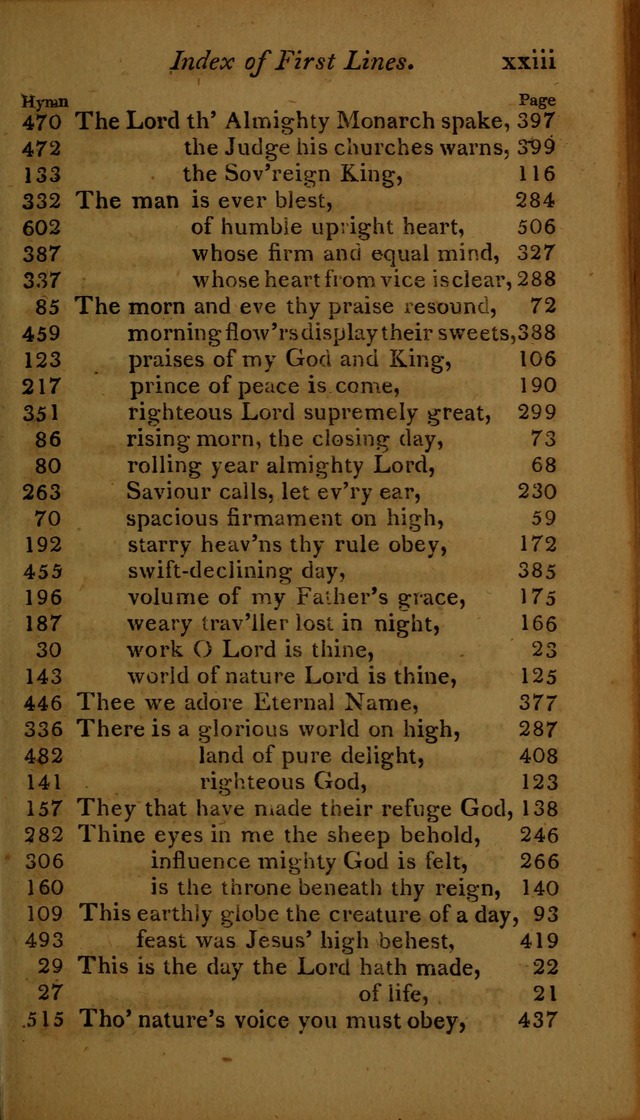 Index of First Lines. xxiii

| Hymn | | Page |
|---|---|---|
| 470 | The Lord th' Almighty Monarch spake, | 397 |
| 472 | the Judge his churches warns, | 399 |
| 133 | the Sov'reign King, | 116 |
| 332 | The man is ever blest, | 284 |
| 602 | of humble upright heart, | 506 |
| 387 | whose firm and equal mind, | 327 |
| 337 | whose heart from vice is clear, | 288 |
| 85 | The morn and eve thy praise resound, | 72 |
| 459 | morning flow'rs display their sweets, | 388 |
| 123 | praises of my God and King, | 106 |
| 217 | prince of peace is come, | 190 |
| 351 | righteous Lord supremely great, | 299 |
| 86 | rising morn, the closing day, | 73 |
| 80 | rolling year almighty Lord, | 68 |
| 263 | Saviour calls, let ev'ry ear, | 230 |
| 70 | spacious firmament on high, | 59 |
| 192 | starry heav'ns thy rule obey, | 172 |
| 455 | swift-declining day, | 385 |
| 196 | volume of my Father's grace, | 175 |
| 187 | weary trav'ller lost in night, | 166 |
| 30 | work O Lord is thine, | 23 |
| 143 | world of nature Lord is thine, | 125 |
| 446 | Thee we adore Eternal Name, | 377 |
| 336 | There is a glorious world on high, | 287 |
| 482 | land of pure delight, | 408 |
| 141 | righteous God, | 123 |
| 157 | They that have made their refuge God, | 138 |
| 282 | Thine eyes in me the sheep behold, | 246 |
| 306 | influence mighty God is felt, | 266 |
| 160 | is the throne beneath thy reign, | 140 |
| 109 | This earthly globe the creature of a day, | 93 |
| 493 | feast was Jesus' high behest, | 419 |
| 29 | This is the day the Lord hath made, | 22 |
| 27 | of life, | 21 |
| 515 | Tho' nature's voice you must obey, | 437 |